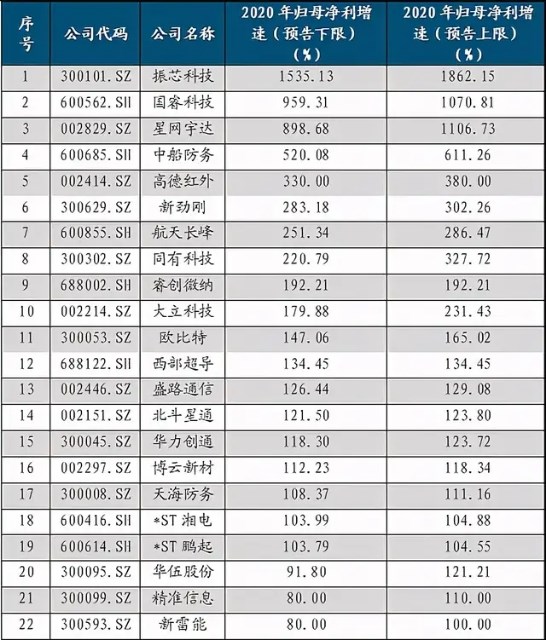 | 序号 | 公司代码 | 公司名称 | 2020年归母净利增速（预告下限）（%） | 2020年归母净利增速（预告上限）（%） |
|---|---|---|---|---|
| 1 | 300101.SZ | 振芯科技 | 1535.13 | 1862.15 |
| 2 | 600562.SH | 国睿科技 | 959.31 | 1070.81 |
| 3 | 002829.SZ | 星网宇达 | 898.68 | 1106.73 |
| 4 | 600685.SH | 中船防务 | 520.08 | 611.26 |
| 5 | 002414.SZ | 高德红外 | 330.00 | 380.00 |
| 6 | 300629.SZ | 新劲刚 | 283.18 | 302.26 |
| 7 | 600855.SH | 航天长峰 | 251.34 | 286.47 |
| 8 | 300302.SZ | 同有科技 | 220.79 | 327.72 |
| 9 | 688002.SH | 睿创微纳 | 192.21 | 192.21 |
| 10 | 002214.SZ | 大立科技 | 179.88 | 231.43 |
| 11 | 300053.SZ | 欧比特 | 147.06 | 165.02 |
| 12 | 688122.SH | 西部超导 | 134.45 | 134.45 |
| 13 | 002446.SZ | 盛路通信 | 126.44 | 129.08 |
| 14 | 002151.SZ | 北斗星通 | 121.50 | 123.80 |
| 15 | 300045.SZ | 华力创通 | 118.30 | 123.72 |
| 16 | 002297.SZ | 博云新材 | 112.23 | 118.34 |
| 17 | 300008.SZ | 天海防务 | 108.37 | 111.16 |
| 18 | 600416.SH | *ST湘电 | 103.99 | 104.88 |
| 19 | 600614.SH | *ST鹏起 | 103.79 | 104.55 |
| 20 | 300095.SZ | 华伍股份 | 91.80 | 121.21 |
| 21 | 300099.SZ | 精准信息 | 80.00 | 110.00 |
| 22 | 300593.SZ | 新雷能 | 80.00 | 100.00 |